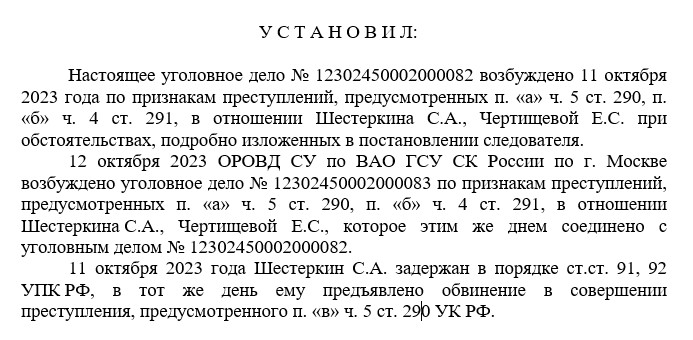 У С Т А Н О В И Л:

Настоящее уголовное дело № 12302450002000082 возбуждено 11 октября 2023 года по признакам преступлений, предусмотренных п. «а» ч. 5 ст. 290, п. «б» ч. 4 ст. 291, в отношении Шестеркина С.А., Чертищевой Е.С. при обстоятельствах, подробно изложенных в постановлении следователя.

12 октября 2023 ОРОВД СУ по ВАО ГСУ СК России по г. Москве возбуждено уголовное дело № 12302450002000083 по признакам преступлений, предусмотренных п. «а» ч. 5 ст. 290, п. «б» ч. 4 ст. 291, в отношении Шестеркина С.А., Чертищевой Е.С., которое этим же днем соединено с уголовным делом № 12302450002000082.

11 октября 2023 года Шестеркин С.А. задержан в порядке ст.ст. 91, 92 УПК РФ, в тот же день ему предъявлено обвинение в совершении преступления, предусмотренного п. «в» ч. 5 ст. 290 УК РФ.